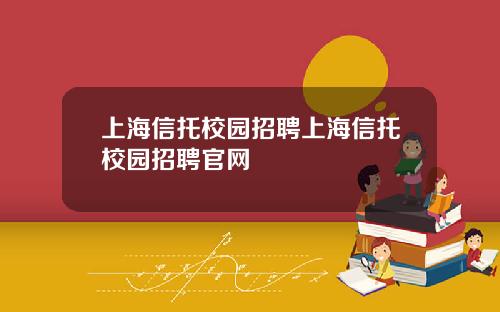 上海信托校园招聘上海信托校园招聘官网